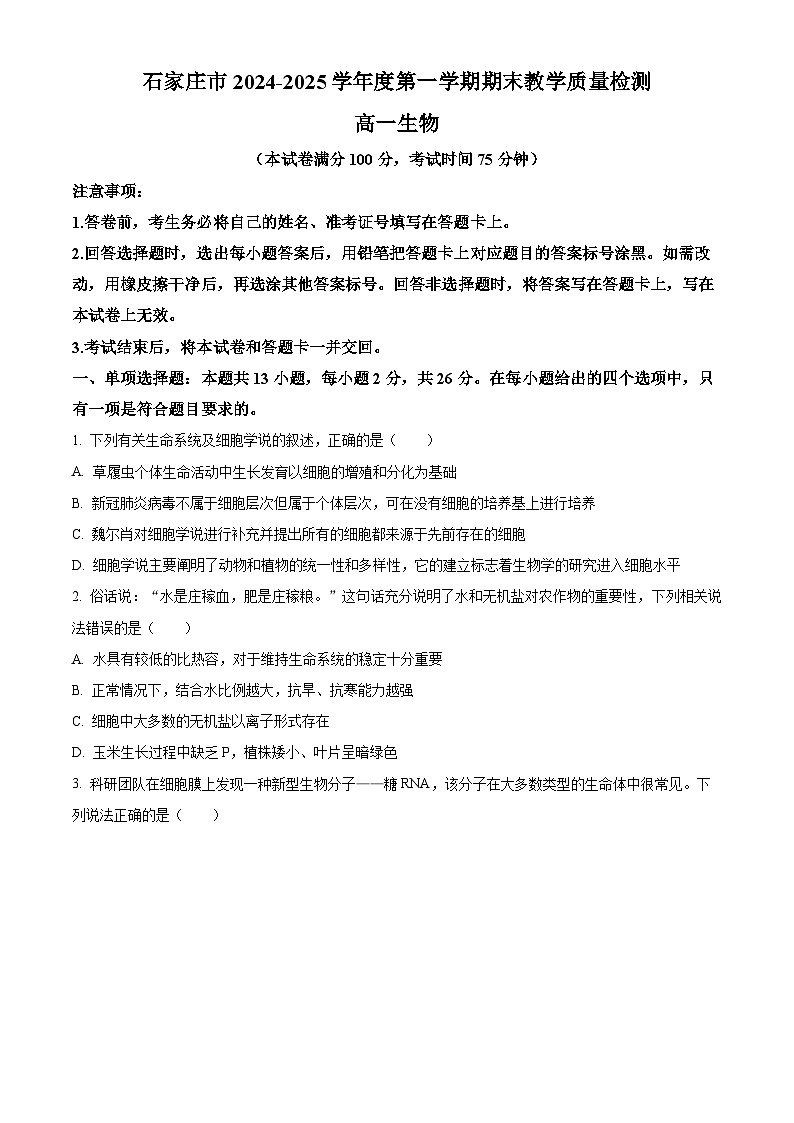 石家庄市 2024-2025 学年度第一学期期末教学质量检测

高一生物

（本试卷满分 100 分，考试时间 75 分钟）

注意事项：

1.答卷前，考生务必将自己的姓名、准考证号填写在答题卡上。

2.回答选择题时，选出每小题答案后，用铅笔把答题卡上对应题目的答案标号涂黑。如需改动，用橡皮擦干净后，再选涂其他答案标号。回答非选择题时，将答案写在答题卡上，写在本试卷上无效。

3.考试结束后，将本试卷和答题卡一并交回。

一、单项选择题：本题共 13 小题，每小题 2 分，共 26 分。在每小题给出的四个选项中，只有一项是符合题目要求的。

1. 下列有关生命系统及细胞学说的叙述，正确的是（　　）

A. 草履虫个体生命活动中生长发育以细胞的增殖和分化为基础

B. 新冠肺炎病毒不属于细胞层次但属于个体层次，可在没有细胞的培养基上进行培养

C. 魏尔肖对细胞学说进行补充并提出所有的细胞都来源于先前存在的细胞

D. 细胞学说主要阐明了动物和植物的统一性和多样性，它的建立标志着生物学的研究进入细胞水平

2. 俗话说：“水是庄稼血，肥是庄稼粮。”这句话充分说明了水和无机盐对农作物的重要性，下列相关说法错误的是（　　）

A. 水具有较低的比热容，对于维持生命系统的稳定十分重要

B. 正常情况下，结合水比例越大，抗旱、抗寒能力越强

C. 细胞中大多数的无机盐以离子形式存在

D. 玉米生长过程中缺乏 P，植株矮小、叶片呈暗绿色

3. 科研团队在细胞膜上发现一种新型生物分子——糖 RNA，该分子在大多数类型的生命体中很常见。下列说法正确的是（　　）